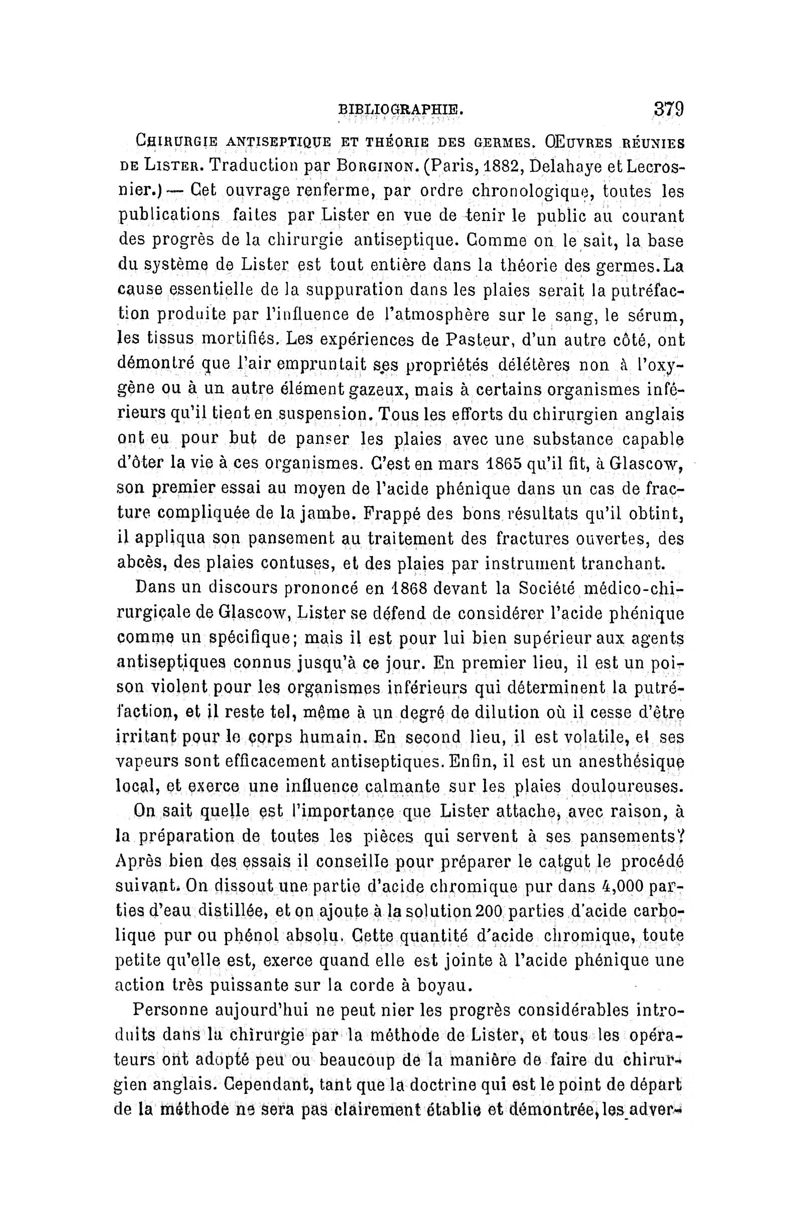 BIBLIOGRAPHIE. 379

CHIRURGIE ANTISEPTIQUE ET THÉORIE DES GERMES. ŒUVRES RÉUNIES DE LISTER. Traduction par BORGINON. (Paris, 1882, Delahaye et Lecrosnier.) — Cet ouvrage renferme, par ordre chronologique, toutes les publications faites par Lister en vue de tenir le public au courant des progrès de la chirurgie antiseptique. Comme on le sait, la base du système de Lister est tout entière dans la théorie des germes. La cause essentielle de la suppuration dans les plaies serait la putréfaction produite par l'influence de l'atmosphère sur le sang, le sérum, les tissus mortifiés. Les expériences de Pasteur, d'un autre côté, ont démontré que l'air empruntait ses propriétés délétères non à l'oxygène ou à un autre élément gazeux, mais à certains organismes inférieurs qu'il tient en suspension. Tous les efforts du chirurgien anglais ont eu pour but de panser les plaies avec une substance capable d'ôter la vie à ces organismes. C'est en mars 1865 qu'il fit, à Glascow, son premier essai au moyen de l'acide phénique dans un cas de fracture compliquée de la jambe. Frappé des bons résultats qu'il obtint, il appliqua son pansement au traitement des fractures ouvertes, des abcès, des plaies contuses, et des plaies par instrument tranchant.

Dans un discours prononcé en 1868 devant la Société médico-chirurgicale de Glascow, Lister se défend de considérer l'acide phénique comme un spécifique; mais il est pour lui bien supérieur aux agents antiseptiques connus jusqu'à ce jour. En premier lieu, il est un poison violent pour les organismes inférieurs qui déterminent la putréfaction, et il reste tel, même à un degré de dilution où il cesse d'être irritant pour le corps humain. En second lieu, il est volatile, et ses vapeurs sont efficacement antiseptiques. Enfin, il est un anesthésique local, et exerce une influence calmante sur les plaies douloureuses.

On sait quelle est l'importance que Lister attache, avec raison, à la préparation de toutes les pièces qui servent à ses pansements? Après bien des essais il conseille pour préparer le catgut le procédé suivant. On dissout une partie d'acide chromique pur dans 4,000 parties d'eau distillée, et on ajoute à la solution 200 parties d'acide carbolique pur ou phénol absolu. Cette quantité d'acide chromique, toute petite qu'elle est, exerce quand elle est jointe à l'acide phénique une action très puissante sur la corde à boyau.

Personne aujourd'hui ne peut nier les progrès considérables introduits dans la chirurgie par la méthode de Lister, et tous les opérateurs ont adopté peu ou beaucoup de la manière de faire du chirurgien anglais. Cependant, tant que la doctrine qui est le point de départ de la méthode ne sera pas clairement établie et démontrée, les adver-